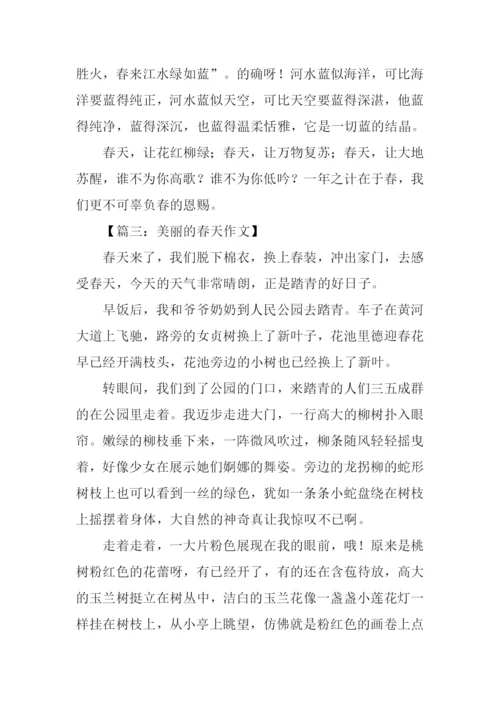 胜火，春来江水绿如蓝”。的确呀！河水蓝似海洋，可比海洋要蓝得纯正，河水蓝似天空，可比天空要蓝得深湛，他蓝得纯净，蓝得深沉，也蓝得温柔恬雅，它是一切蓝的结晶。

春天，让花红柳绿；春天，让万物复苏；春天，让大地苏醒，谁不为你高歌？谁不为你低吟？一年之计在于春，我们更不可辜负春的恩赐。

【篇三：美丽的春天作文】

春天来了，我们脱下棉衣，换上春装，冲出家门，去感受春天，今天的天气非常晴朗，正是踏青的好日子。

早饭后，我和爷爷奶奶到人民公园去踏青。车子在黄河大道上飞驰，路旁的女贞树换上了新叶子，花池里德迎春花早已经开满枝头，花池旁边的小树也已经换上了新叶。

转眼间，我们到了公园的门口，来踏青的人们三五成群的在公园里走着。我迈步走进大门，一行高大的柳树扑入眼帘。嫩绿的柳枝垂下来，一阵微风吹过，柳条随风轻轻摇曳着，好像少女在展示她们婀娜的舞姿。旁边的龙拐柳的蛇形树枝上也可以看到一丝的绿色，犹如一条条小蛇盘绕在树枝上摇摆着身体，大自然的神奇真让我惊叹不已啊。

走着走着，一大片粉色展现在我的眼前，哦！原来是桃树粉红色的花蕾呀，有已经开了，有的还在含苞待放，高大的玉兰树挺立在树丛中，洁白的玉兰花像一盏盏小莲花灯一样挂在树枝上，从小亭上眺望，仿佛就是粉红色的画卷上点